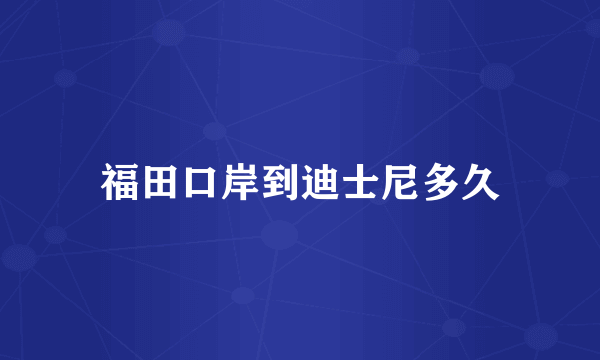 福田口岸到迪士尼多久